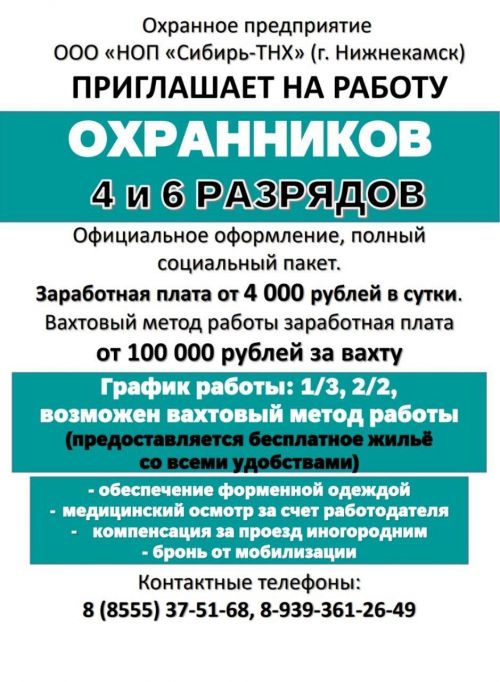 Охранное предприятие
ООО «НОП «Сибирь-ТНХ» (г. Нижнекамск)
ПРИГЛАШАЕТ НА РАБОТУ

ОХРАННИКОВ
4 и 6 РАЗРЯДОВ

Официальное оформление, полный социальный пакет.

Заработная плата от 4 000 рублей в сутки.
Вахтовый метод работы заработная плата
от 100 000 рублей за вахту

График работы: 1/3, 2/2,
возможен вахтовый метод работы
(предоставляется бесплатное жильё
со всеми удобствами)

- обеспечение форменной одеждой
- медицинский осмотр за счет работодателя
- компенсация за проезд иногородним
- бронь от мобилизации

Контактные телефоны:
8 (8555) 37-51-68, 8-939-361-26-49